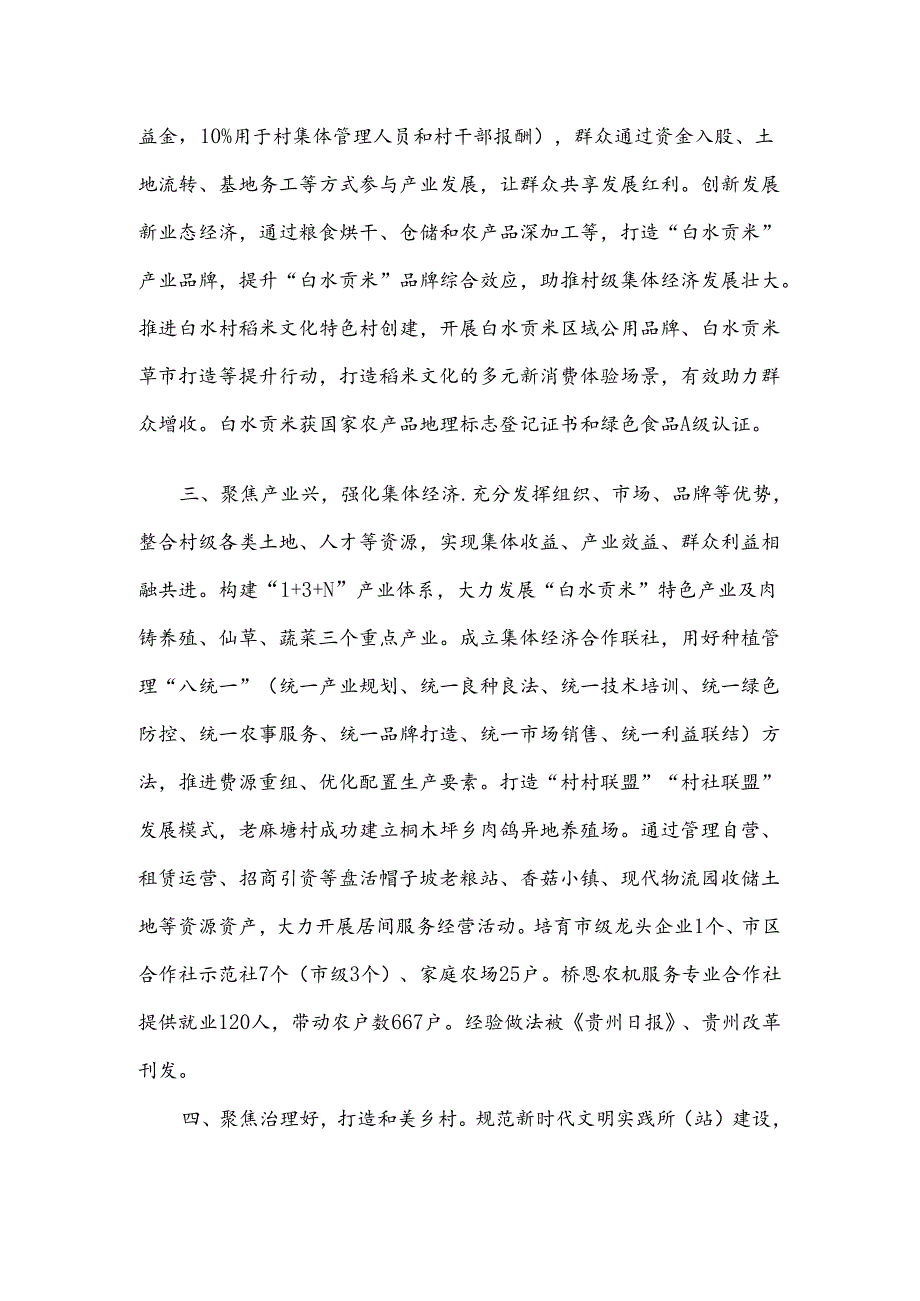 益金，10%用于村集体管理人员和村干部报酬），群众通过资金入股、土地流转、基地务工等方式参与产业发展，让群众共享发展红利。创新发展新业态经济，通过粮食烘干、仓储和农产品深加工等，打造“白水贡米”产业品牌，提升“白水贡米”品牌综合效应，助推村级集体经济发展壮大。推进白水村稻米文化特色村创建，开展白水贡米区域公用品牌、白水贡米草市打造等提升行动，打造稻米文化的多元新消费体验场景，有效助力群众增收。白水贡米获国家农产品地理标志登记证书和绿色食品A级认证。

三、聚焦产业兴，强化集体经济.充分发挥组织、市场、品牌等优势，整合村级各类土地、人才等资源，实现集体收益、产业效益、群众利益相融共进。构建“1+3+N”产业体系，大力发展“白水贡米”特色产业及肉铸养殖、仙草、蔬菜三个重点产业。成立集体经济合作联社，用好种植管理“八统一”（统一产业规划、统一良种良法、统一技术培训、统一绿色防控、统一农事服务、统一品牌打造、统一市场销售、统一利益联结）方法，推进费源重组、优化配置生产要素。打造“村村联盟”“村社联盟”发展模式，老麻塘村成功建立桐木坪乡肉鸽异地养殖场。通过管理自营、租赁运营、招商引资等盘活帽子坡老粮站、香菇小镇、现代物流园收储土地等资源资产，大力开展居间服务经营活动。培育市级龙头企业1个、市区合作社示范社7个（市级3个）、家庭农场25户。桥恩农机服务专业合作社提供就业120人，带动农户数667户。经验做法被《贵州日报》、贵州改革刊发。

四、聚焦治理好，打造和美乡村。规范新时代文明实践所（站）建设，